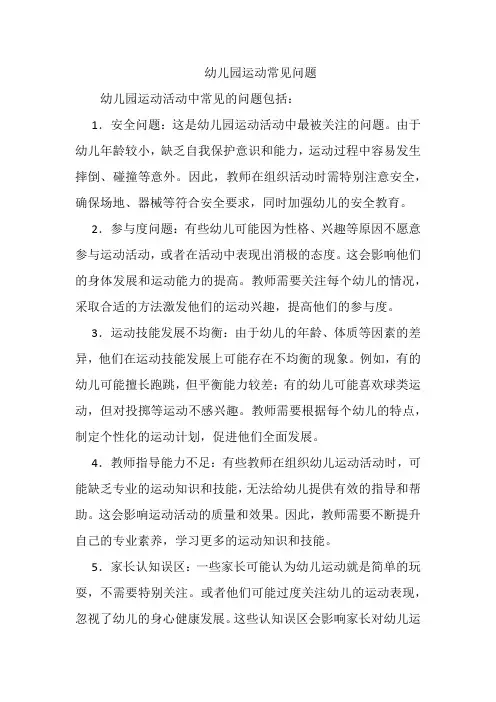 幼儿园运动常见问题

幼儿园运动活动中常见的问题包括：

1．安全问题：这是幼儿园运动活动中最被关注的问题。由于幼儿年龄较小，缺乏自我保护意识和能力，运动过程中容易发生摔倒、碰撞等意外。因此，教师在组织活动时需特别注意安全，确保场地、器械等符合安全要求，同时加强幼儿的安全教育。

2．参与度问题：有些幼儿可能因为性格、兴趣等原因不愿意参与运动活动，或者在活动中表现出消极的态度。这会影响他们的身体发展和运动能力的提高。教师需要关注每个幼儿的情况，采取合适的方法激发他们的运动兴趣，提高他们的参与度。

3．运动技能发展不均衡：由于幼儿的年龄、体质等因素的差异，他们在运动技能发展上可能存在不均衡的现象。例如，有的幼儿可能擅长跑跳，但平衡能力较差；有的幼儿可能喜欢球类运动，但对投掷等运动不感兴趣。教师需要根据每个幼儿的特点，制定个性化的运动计划，促进他们全面发展。

4．教师指导能力不足：有些教师在组织幼儿运动活动时，可能缺乏专业的运动知识和技能，无法给幼儿提供有效的指导和帮助。这会影响运动活动的质量和效果。因此，教师需要不断提升自己的专业素养，学习更多的运动知识和技能。

5．家长认知误区：一些家长可能认为幼儿运动就是简单的玩耍，不需要特别关注。或者他们可能过度关注幼儿的运动表现，忽视了幼儿的身心健康发展。这些认知误区会影响家长对幼儿运